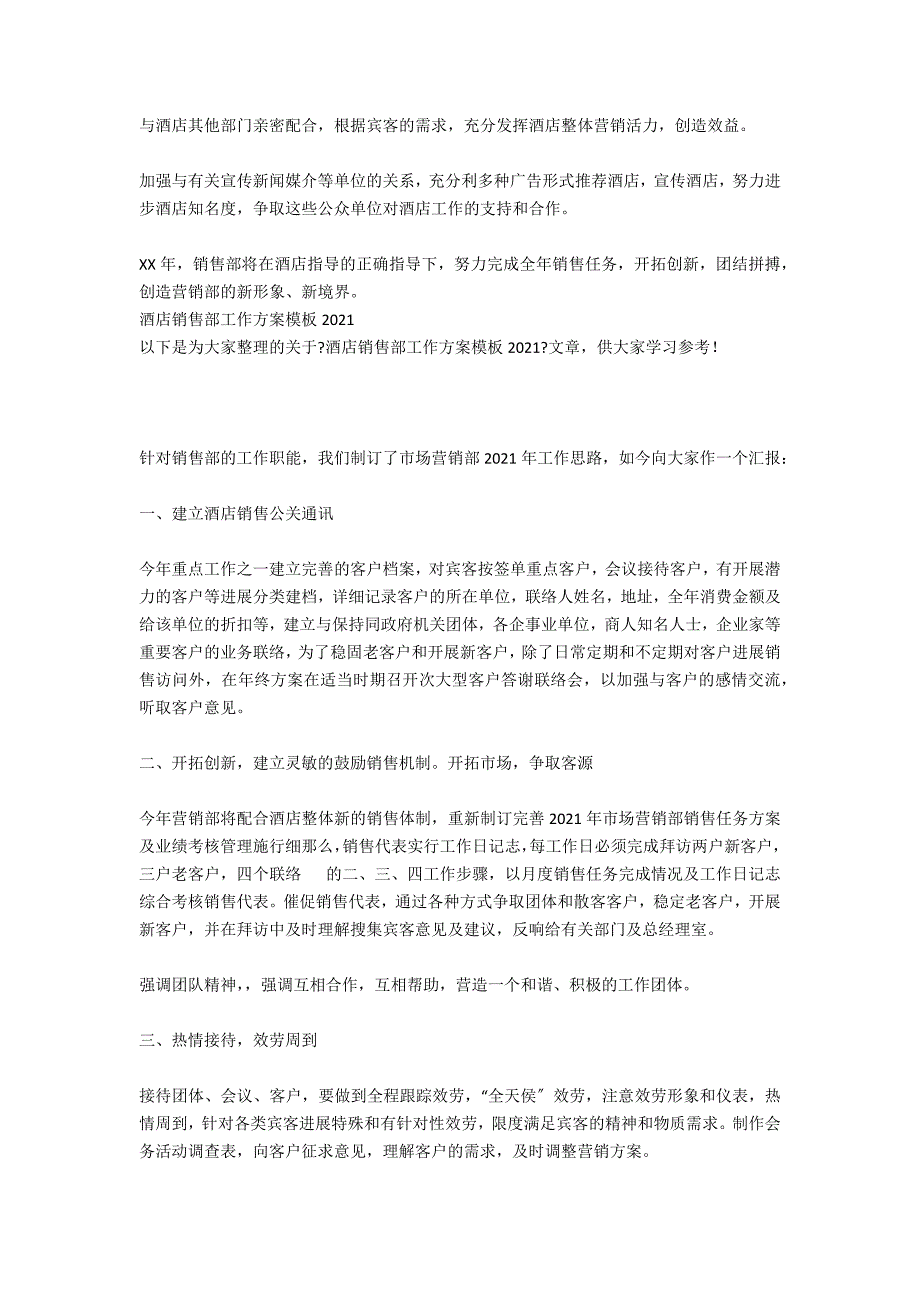 与酒店其他部门亲密配合，根据宾客的需求，充分发挥酒店整体营销活力，创造效益。

加强与有关宣传新闻媒介等单位的关系，充分利多种广告形式推荐酒店，宣传酒店，努力进步酒店知名度，争取这些公众单位对酒店工作的支持和合作。

XX 年，销售部将在酒店指导的正确指导下，努力完成全年销售任务，开拓创新，团结拼搏，创造营销部的新形象、新境界。
酒店销售部工作方案模板 2021
以下是为大家整理的关于?酒店销售部工作方案模板 2021?文章，供大家学习参考！

针对销售部的工作职能，我们制订了市场营销部 2021 年工作思路，如今向大家作一个汇报：

一、建立酒店销售公关通讯

今年重点工作之一建立完善的客户档案，对宾客按签单重点客户，会议接待客户，有开展潜力的客户等进展分类建档，详细记录客户的所在单位，联络人姓名，地址，全年消费金额及给该单位的折扣等，建立与保持同政府机关团体，各企事业单位，商人知名人士，企业家等重要客户的业务联络，为了稳固老客户和开展新客户，除了日常定期和不定期对客户进展销售访问外，在年终方案在适当时期召开次大型客户答谢联络会，以加强与客户的感情交流，听取客户意见。

二、开拓创新，建立灵敏的鼓励销售机制。开拓市场，争取客源

今年营销部将配合酒店整体新的销售体制，重新制订完善 2021 年市场营销部销售任务方案及业绩考核管理施行细那么，销售代表实行工作日记志，每工作日必须完成拜访两户新客户，三户老客户，四个联络 的二、三、四工作步骤，以月度销售任务完成情况及工作日记志综合考核销售代表。催促销售代表，通过各种方式争取团体和散客客户，稳定老客户，开展新客户，并在拜访中及时理解搜集宾客意见及建议，反响给有关部门及总经理室。

强调团队精神，，强调互相合作，互相帮助，营造一个和谐、积极的工作团体。

三、热情接待，效劳周到

接待团体、会议、客户，要做到全程跟踪效劳，“全天侯”效劳，注意效劳形象和仪表，热情周到，针对各类宾客进展特殊和有针对性效劳，限度满足宾客的精神和物质需求。制作会务活动调查表，向客户征求意见，理解客户的需求，及时调整营销方案。